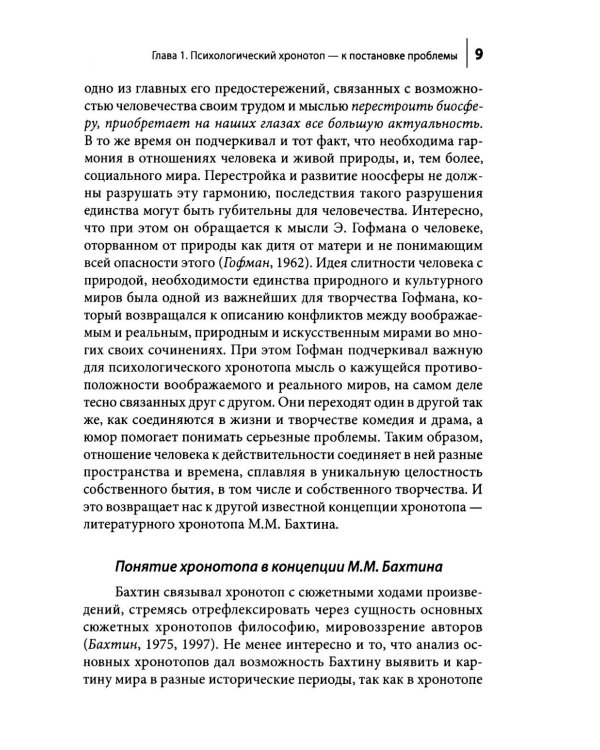 Глава 1. Психологический хронотоп — к постановке проблемы 9

одно из главных его предостережений, связанных с возможностью человечества своим трудом и мыслью перестроить биосферу, приобретает на наших глазах все большую актуальность. В то же время он подчеркивал и тот факт, что необходима гармония в отношениях человека и живой природы, и, тем более, социального мира. Перестройка и развитие ноосферы не должны разрушать эту гармонию, последствия такого разрушения единства могут быть губительны для человечества. Интересно, что при этом он обращается к мысли Э. Гофмана о человеке, оторванном от природы как дитя от матери и не понимающим всей опасности этого (Гофман, 1962). Идея слитности человека с природой, необходимости единства природного и культурного миров была одной из важнейших для творчества Гофмана, который возвращался к описанию конфликтов между воображаемым и реальным, природным и искусственным мирами во многих своих сочинениях. При этом Гофман подчеркивал важную для психологического хронотопа мысль о кажущейся противоположности воображаемого и реального миров, на самом деле тесно связанных друг с другом. Они переходят один в другой так же, как соединяются в жизни и творчестве комедия и драма, а юмор помогает понимать серьезные проблемы. Таким образом, отношение человека к действительности соединяет в ней разные пространства и времена, сплавляя в уникальную целостность собственного бытия, в том числе и собственного творчества. И это возвращает нас к другой известной концепции хронотопа — литературного хронотопа М.М. Бахтина.

Понятие хронотопа в концепции М.М. Бахтина

Бахтин связывал хронотоп с сюжетными ходами произведений, стремясь отрефлексировать через сущность основных сюжетных хронотопов философию, мировоззрение авторов (Бахтин, 1975, 1997). Не менее интересно и то, что анализ основных хронотопов дал возможность Бахтину выявить и картину мира в разные исторические периоды, так как в хронотопе